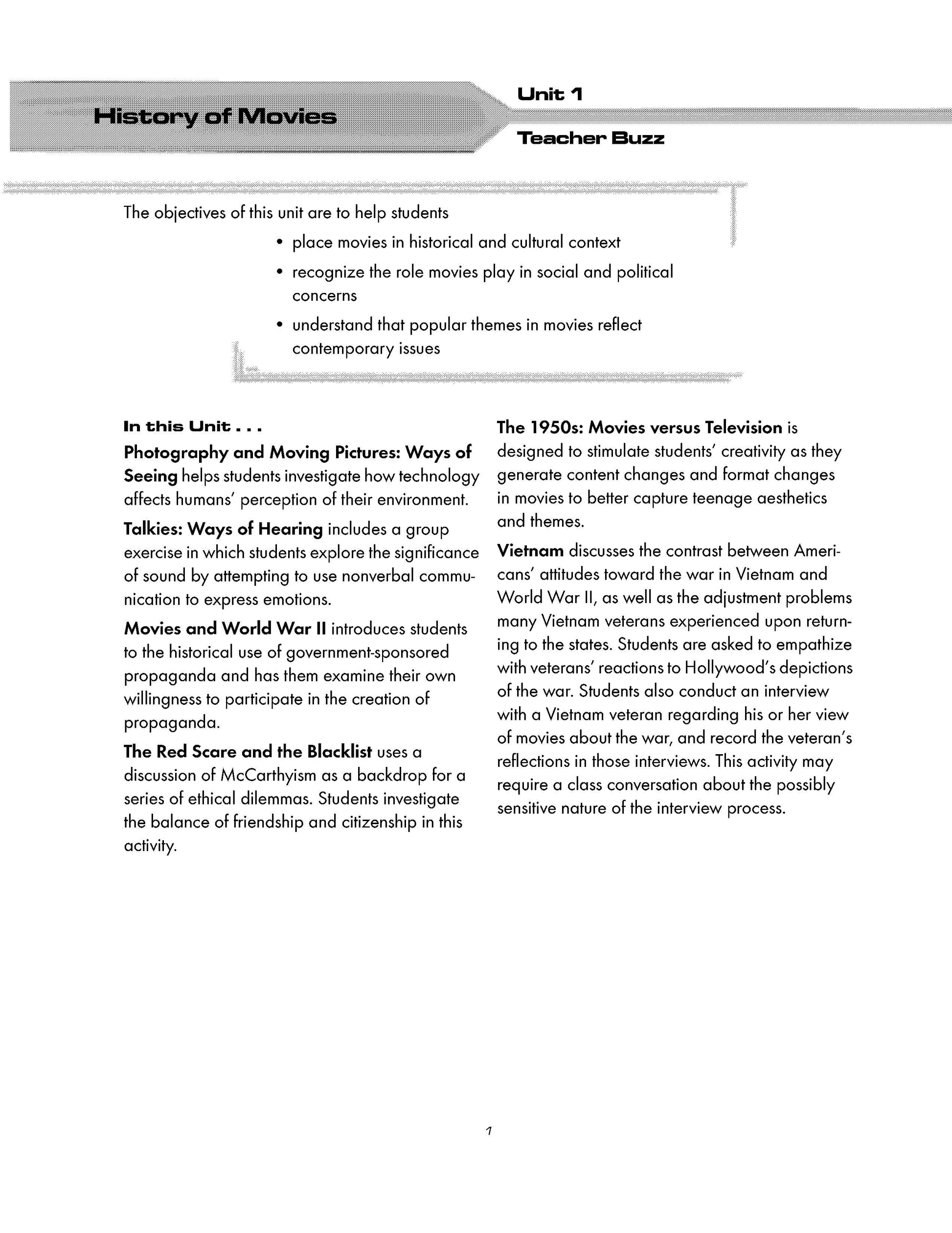 History of Movies

Unit 1

Teacher Buzz

The objectives of this unit are to help students

• place movies in historical and cultural context
• recognize the role movies play in social and political concerns
• understand that popular themes in movies reflect contemporary issues

In this Unit . . .

Photography and Moving Pictures: Ways of Seeing helps students investigate how technology affects humans' perception of their environment.

Talkies: Ways of Hearing includes a group exercise in which students explore the significance of sound by attempting to use nonverbal communication to express emotions.

Movies and World War II introduces students to the historical use of government-sponsored propaganda and has them examine their own willingness to participate in the creation of propaganda.

The Red Scare and the Blacklist uses a discussion of McCarthyism as a backdrop for a series of ethical dilemmas. Students investigate the balance of friendship and citizenship in this activity.

The 1950s: Movies versus Television is designed to stimulate students' creativity as they generate content changes and format changes in movies to better capture teenage aesthetics and themes.

Vietnam discusses the contrast between Americans' attitudes toward the war in Vietnam and World War II, as well as the adjustment problems many Vietnam veterans experienced upon returning to the states. Students are asked to empathize with veterans' reactions to Hollywood's depictions of the war. Students also conduct an interview with a Vietnam veteran regarding his or her view of movies about the war, and record the veteran's reflections in those interviews. This activity may require a class conversation about the possibly sensitive nature of the interview process.

1